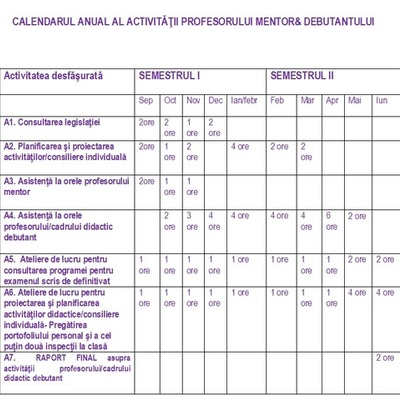 CALENDARUL ANUAL AL ACTIVITĂŢII PROFESORULUI MENTOR& DEBUTANTULUI

| Activitatea desfăşurată | SEMESTRUL I | | | | | SEMESTRUL II | | | | |
|---|---|---|---|---|---|---|---|---|---|---|
| | Sep | Oct | Nov | Dec | Ian/febr | Feb | Mar | Apr | Mai | Iun |
| A1. Consultarea legislaţiei | 2ore | 2 ore | 1 ore | 2 ore | | | | | | |
| A2. Planificarea şi proiectarea activităţilor/consiliere individuală | 2ore | 1 ore | 2 ore | | 4 ore | 2 ore | 2 ore | | | |
| A3. Asistenţă la orele profesorului mentor | 2ore | 1 ore | 1 ore | | | | | | | |
| A4. Asistenţă la orele profesorului/cadrului didactic debutant | | 2 ore | 3 ore | 4 ore | 4 ore | 4 ore | 4 ore | 6 ore | 2 ore | |
| A5. Ateliere de lucru pentru consultarea programei pentru examenul scris de definitivat | 1 ore | 1 ore | 1 ore | 1 ore | 1 ore | 1 ore | 1 ore | 1 ore | 2 ore | 2 ore |
| A6. Ateliere de lucru pentru proiectarea şi planificarea activităţilor didactice/consiliere individuală- Pregătirea portofoliului personal şi a cel puţin două inspecţii la clasă | 1 ore | 1 ore | 1 ore | 1 ore | 1 ore | 1 ore | 1 ore | 1 ore | 4 ore | 4 ore |
| A7. RAPORT FINAL asupra activităţii profesorului/cadrului didactic debutant | | | | | | | | | | 2 ore |